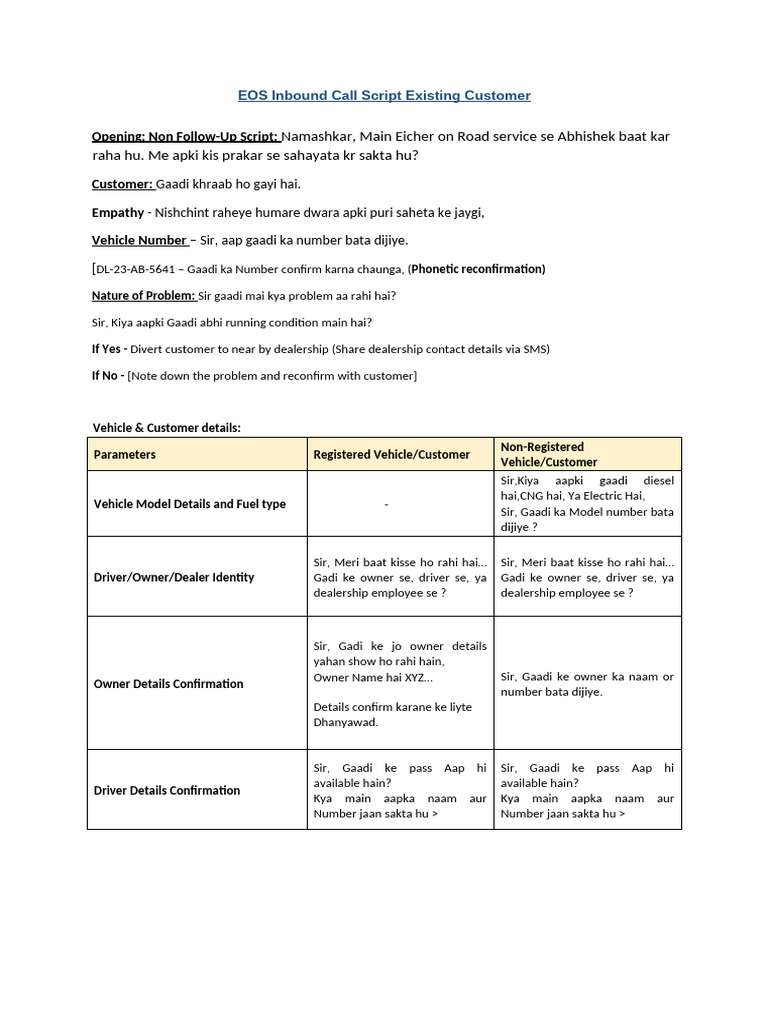 EOS Inbound Call Script Existing Customer

Opening: Non Follow-Up Script: Namashkar, Main Eicher on Road service se Abhishek baat kar raha hu. Me apki kis prakar se sahayata kr sakta hu?

Customer: Gaadi khraab ho gayi hai.

Empathy - Nishchint raheye humare dwara apki puri saheta ke jaygi,

Vehicle Number – Sir, aap gaadi ka number bata dijiye.

[DL-23-AB-5641 – Gaadi ka Number confirm karna chaunga, (Phonetic reconfirmation)

Nature of Problem: Sir gaadi mai kya problem aa rahi hai?

Sir, Kiya aapki Gaadi abhi running condition main hai?

If Yes - Divert customer to near by dealership (Share dealership contact details via SMS)

If No - [Note down the problem and reconfirm with customer]

Vehicle & Customer details:

| Parameters | Registered Vehicle/Customer | Non-Registered Vehicle/Customer |
|---|---|---|
| Vehicle Model Details and Fuel type | - | Sir,Kiya aapki gaadi diesel hai,CNG hai, Ya Electric Hai, Sir, Gaadi ka Model number bata dijiye ? |
| Driver/Owner/Dealer Identity | Sir, Meri baat kisse ho rahi hai... Gadi ke owner se, driver se, ya dealership employee se ? | Sir, Meri baat kisse ho rahi hai... Gadi ke owner se, driver se, ya dealership employee se ? |
| Owner Details Confirmation | Sir, Gadi ke jo owner details yahan show ho rahi hain, Owner Name hai XYZ... Details confirm karane ke liyte Dhanyawad. | Sir, Gaadi ke owner ka naam or number bata dijiye. |
| Driver Details Confirmation | Sir, Gaadi ke pass Aap hi available hain? Kya main aapka naam aur Number jaan sakta hu > | Sir, Gaadi ke pass Aap hi available hain? Kya main aapka naam aur Number jaan sakta hu > |